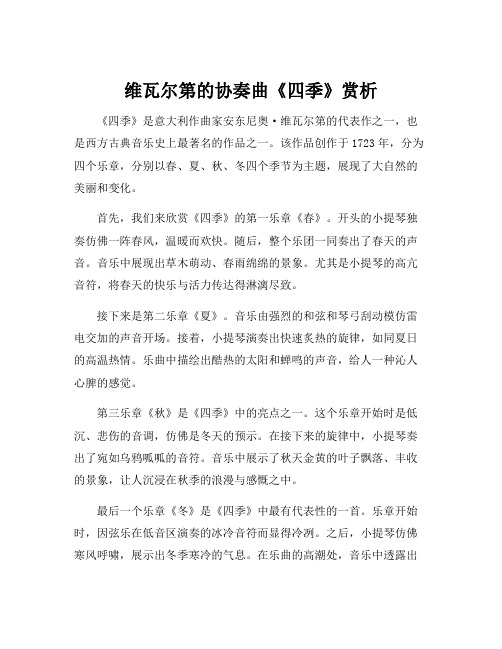 维瓦尔第的协奏曲《四季》赏析

《四季》是意大利作曲家安东尼奥·维瓦尔第的代表作之一，也是西方古典音乐史上最著名的作品之一。该作品创作于1723年，分为四个乐章，分别以春、夏、秋、冬四个季节为主题，展现了大自然的美丽和变化。

首先，我们来欣赏《四季》的第一乐章《春》。开头的小提琴独奏仿佛一阵春风，温暖而欢快。随后，整个乐团一同奏出了春天的声音。音乐中展现出草木萌动、春雨绵绵的景象。尤其是小提琴的高亢音符，将春天的快乐与活力传达得淋漓尽致。

接下来是第二乐章《夏》。音乐由强烈的和弦和琴弓刮动模仿雷电交加的声音开场。接着，小提琴演奏出快速炙热的旋律，如同夏日的高温热情。乐曲中描绘出酷热的太阳和蝉鸣的声音，给人一种沁人心脾的感觉。

第三乐章《秋》是《四季》中的亮点之一。这个乐章开始时是低沉、悲伤的音调，仿佛是冬天的预示。在接下来的旋律中，小提琴奏出了宛如乌鸦呱呱的音符。音乐中展示了秋天金黄的叶子飘落、丰收的景象，让人沉浸在秋季的浪漫与感慨之中。

最后一个乐章《冬》是《四季》中最有代表性的一首。乐章开始时，因弦乐在低音区演奏的冰冷音符而显得冷冽。之后，小提琴仿佛寒风呼啸，展示出冬季寒冷的气息。在乐曲的高潮处，音乐中透露出